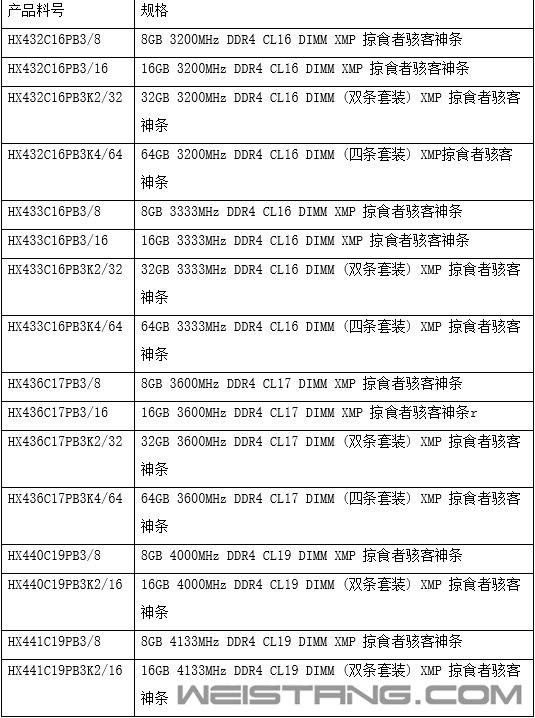 | 产品料号 | 规格 |
|---|---|
| HX432C16PB3/8 | 8GB 3200MHz DDR4 CL16 DIMM XMP 掠食者骇客神条 |
| HX432C16PB3/16 | 16GB 3200MHz DDR4 CL16 DIMM XMP 掠食者骇客神条 |
| HX432C16PB3K2/32 | 32GB 3200MHz DDR4 CL16 DIMM（双条套装）XMP 掠食者骇客神条 |
| HX432C16PB3K4/64 | 64GB 3200MHz DDR4 CL16 DIMM（四条套装）XMP掠食者骇客神条 |
| HX433C16PB3/8 | 8GB 3333MHz DDR4 CL16 DIMM XMP 掠食者骇客神条 |
| HX433C16PB3/16 | 16GB 3333MHz DDR4 CL16 DIMM XMP 掠食者骇客神条 |
| HX433C16PB3K2/32 | 32GB 3333MHz DDR4 CL16 DIMM（双条套装）XMP 掠食者骇客神条 |
| HX433C16PB3K4/64 | 64GB 3333MHz DDR4 CL16 DIMM（四条套装）XMP 掠食者骇客神条 |
| HX436C17PB3/8 | 8GB 3600MHz DDR4 CL17 DIMM XMP 掠食者骇客神条 |
| HX436C17PB3/16 | 16GB 3600MHz DDR4 CL17 DIMM XMP 掠食者骇客神条r |
| HX436C17PB3K2/32 | 32GB 3600MHz DDR4 CL17 DIMM（双条套装）XMP 掠食者骇客神条 |
| HX436C17PB3K4/64 | 64GB 3600MHz DDR4 CL17 DIMM（四条套装）XMP 掠食者骇客神条 |
| HX440C19PB3/8 | 8GB 4000MHz DDR4 CL19 DIMM XMP 掠食者骇客神条 |
| HX440C19PB3K2/16 | 16GB 4000MHz DDR4 CL19 DIMM（双条套装）XMP 掠食者骇客神条 |
| HX441C19PB3/8 | 8GB 4133MHz DDR4 CL19 DIMM XMP 掠食者骇客神条 |
| HX441C19PB3K2/16 | 16GB 4133MHz DDR4 CL19 DIMM（双条套装）XMP 掠食者骇客神条 |

WEISTANG.COM